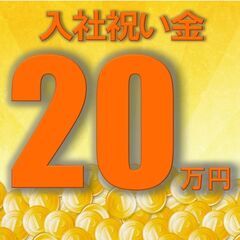 入社祝い金

20万円